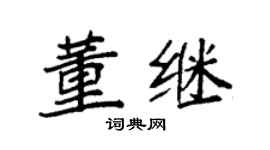 董继
词典网